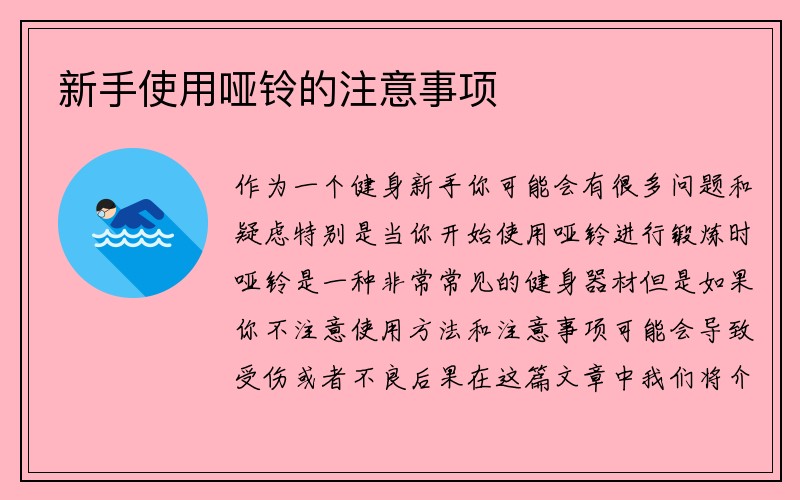 新手使用哑铃的注意事项

作为一个健身新手你可能会有很多问题和疑虑特别是当你开始使用哑铃进行锻炼时哑铃是一种非常常见的健身器材但是如果你不注意使用方法和注意事项可能会导致受伤或者不良后果在这篇文章中我们将介